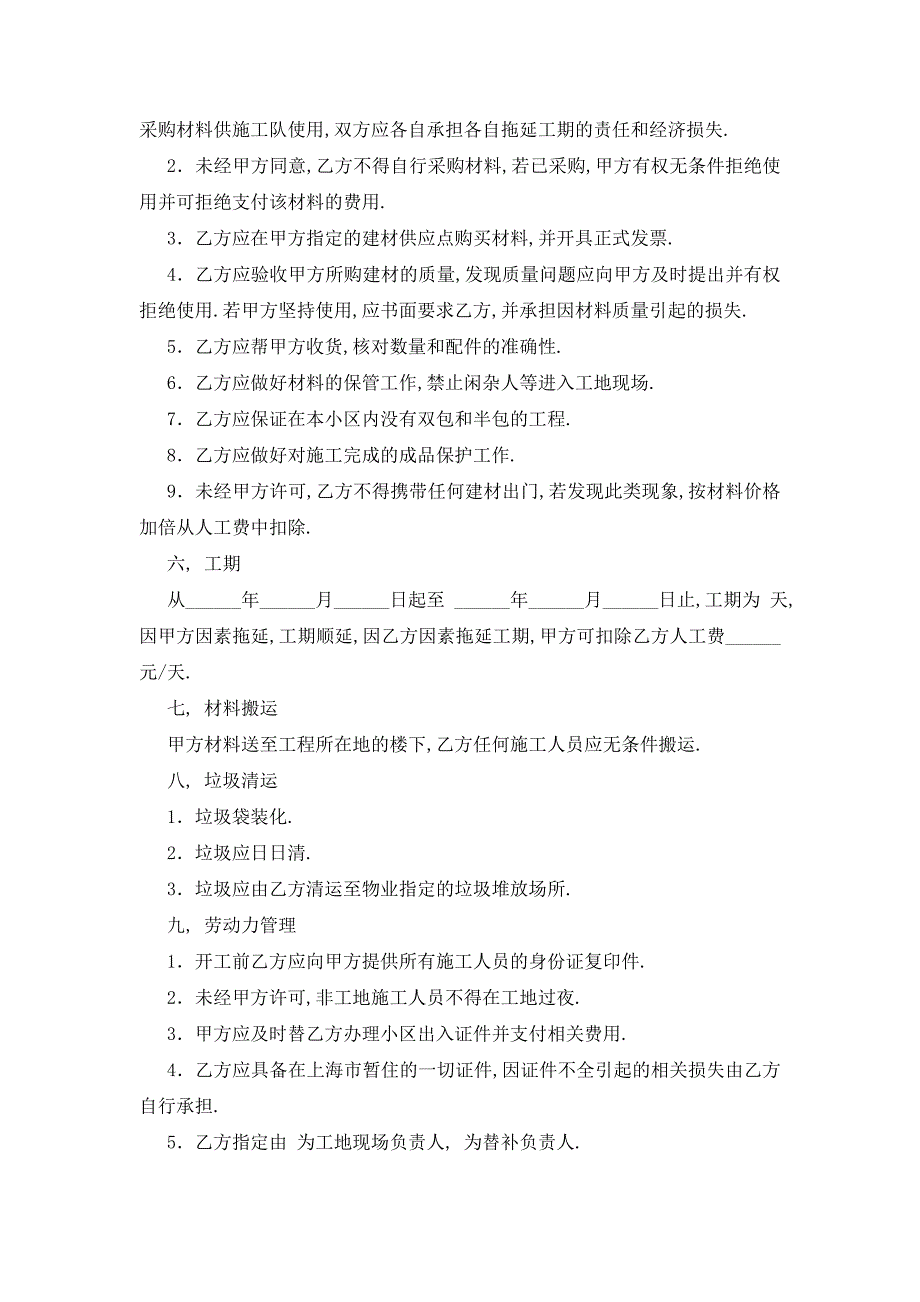 采购材料供施工队使用,双方应各自承担各自拖延工期的责任和经济损失.

2．未经甲方同意,乙方不得自行采购材料,若已采购,甲方有权无条件拒绝使用并可拒绝支付该材料的费用.

3．乙方应在甲方指定的建材供应点购买材料,并开具正式发票.

4．乙方应验收甲方所购建材的质量,发现质量问题应向甲方及时提出并有权拒绝使用.若甲方坚持使用,应书面要求乙方,并承担因材料质量引起的损失.

5．乙方应帮甲方收货,核对数量和配件的准确性.

6．乙方应做好材料的保管工作,禁止闲杂人等进入工地现场.

7．乙方应保证在本小区内没有双包和半包的工程.

8．乙方应做好对施工完成的成品保护工作.

9．未经甲方许可,乙方不得携带任何建材出门,若发现此类现象,按材料价格加倍从人工费中扣除.

六, 工期

从______年______月______日起至 ______年______月______日止,工期为 天,因甲方因素拖延,工期顺延,因乙方因素拖延工期,甲方可扣除乙方人工费______元/天.

七, 材料搬运

甲方材料送至工程所在地的楼下,乙方任何施工人员应无条件搬运.

八, 垃圾清运

1．垃圾袋装化.

2．垃圾应日日清.

3．垃圾应由乙方清运至物业指定的垃圾堆放场所.

九, 劳动力管理

1．开工前乙方应向甲方提供所有施工人员的身份证复印件.

2．未经甲方许可,非工地施工人员不得在工地过夜.

3．甲方应及时替乙方办理小区出入证件并支付相关费用.

4．乙方应具备在上海市暂住的一切证件,因证件不全引起的相关损失由乙方自行承担.

5．乙方指定由 为工地现场负责人, 为替补负责人.